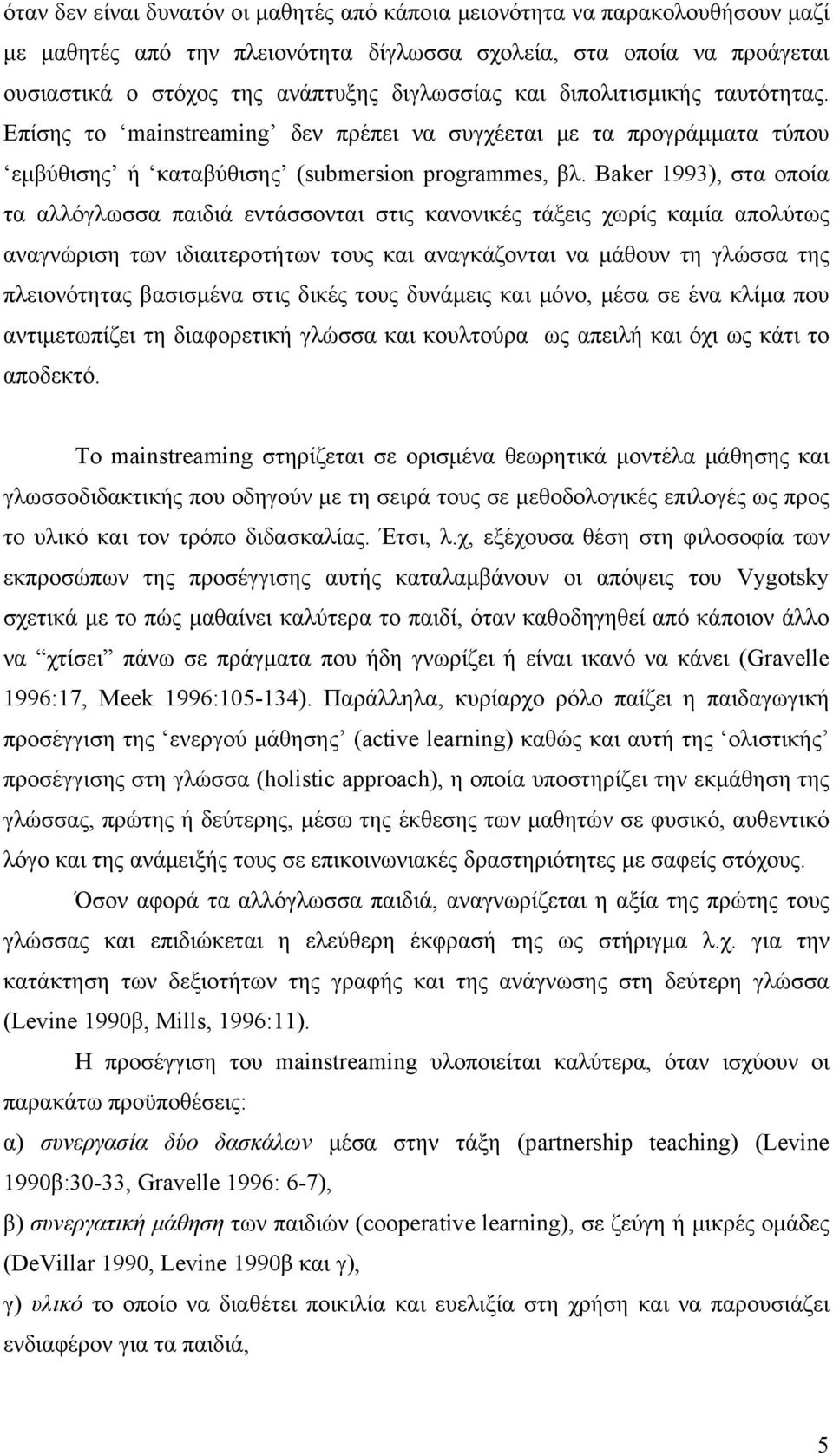 όταν δεν είναι δυνατόν οι μαθητές από κάποια μειονότητα να παρακολουθήσουν μαζί με μαθητές από την πλειονότητα δίγλωσσα σχολεία, στα οποία να προάγεται ουσιαστικά ο στόχος της ανάπτυξης διγλωσσίας και διπολιτισμικής ταυτότητας. Επίσης το ‘mainstreaming’ δεν πρέπει να συγχέεται με τα προγράμματα τύπου ‘εμβύθισης’ ή ‘καταβύθισης’ (submersion programmes, βλ. Baker 1993), στα οποία τα αλλόγλωσσα παιδιά εντάσσονται στις κανονικές τάξεις χωρίς καμία απολύτως αναγνώριση των ιδιαιτεροτήτων τους και αναγκάζονται να μάθουν τη γλώσσα της πλειονότητας βασισμένα στις δικές τους δυνάμεις και μόνο, μέσα σε ένα κλίμα που αντιμετωπίζει τη διαφορετική γλώσσα και κουλτούρα ως απειλή και όχι ως κάτι το αποδεκτό.

Το mainstreaming στηρίζεται σε ορισμένα θεωρητικά μοντέλα μάθησης και γλωσσοδιδακτικής που οδηγούν με τη σειρά τους σε μεθοδολογικές επιλογές ως προς το υλικό και τον τρόπο διδασκαλίας. Έτσι, λ.χ, εξέχουσα θέση στη φιλοσοφία των εκπροσώπων της προσέγγισης αυτής καταλαμβάνουν οι απόψεις του Vygotsky σχετικά με το πώς μαθαίνει καλύτερα το παιδί, όταν καθοδηγηθεί από κάποιον άλλο να “χτίσει” πάνω σε πράγματα που ήδη γνωρίζει ή είναι ικανό να κάνει (Gravelle 1996:17, Meek 1996:105-134). Παράλληλα, κυρίαρχο ρόλο παίζει η παιδαγωγική προσέγγιση της ‘ενεργού μάθησης’ (active learning) καθώς και αυτή της ‘ολιστικής’ προσέγγισης στη γλώσσα (holistic approach), η οποία υποστηρίζει την εκμάθηση της γλώσσας, πρώτης ή δεύτερης, μέσω της έκθεσης των μαθητών σε φυσικό, αυθεντικό λόγο και της ανάμειξής τους σε επικοινωνιακές δραστηριότητες με σαφείς στόχους.

Όσον αφορά τα αλλόγλωσσα παιδιά, αναγνωρίζεται η αξία της πρώτης τους γλώσσας και επιδιώκεται η ελεύθερη έκφρασή της ως στήριγμα λ.χ. για την κατάκτηση των δεξιοτήτων της γραφής και της ανάγνωσης στη δεύτερη γλώσσα (Levine 1990β, Mills, 1996:11).

Η προσέγγιση του mainstreaming υλοποιείται καλύτερα, όταν ισχύουν οι παρακάτω προϋποθέσεις:

α) συνεργασία δύο δασκάλων μέσα στην τάξη (partnership teaching) (Levine 1990β:30-33, Gravelle 1996: 6-7),

β) συνεργατική μάθηση των παιδιών (cooperative learning), σε ζεύγη ή μικρές ομάδες (DeVillar 1990, Levine 1990β και γ),

γ) υλικό το οποίο να διαθέτει ποικιλία και ευελιξία στη χρήση και να παρουσιάζει ενδιαφέρον για τα παιδιά,

5